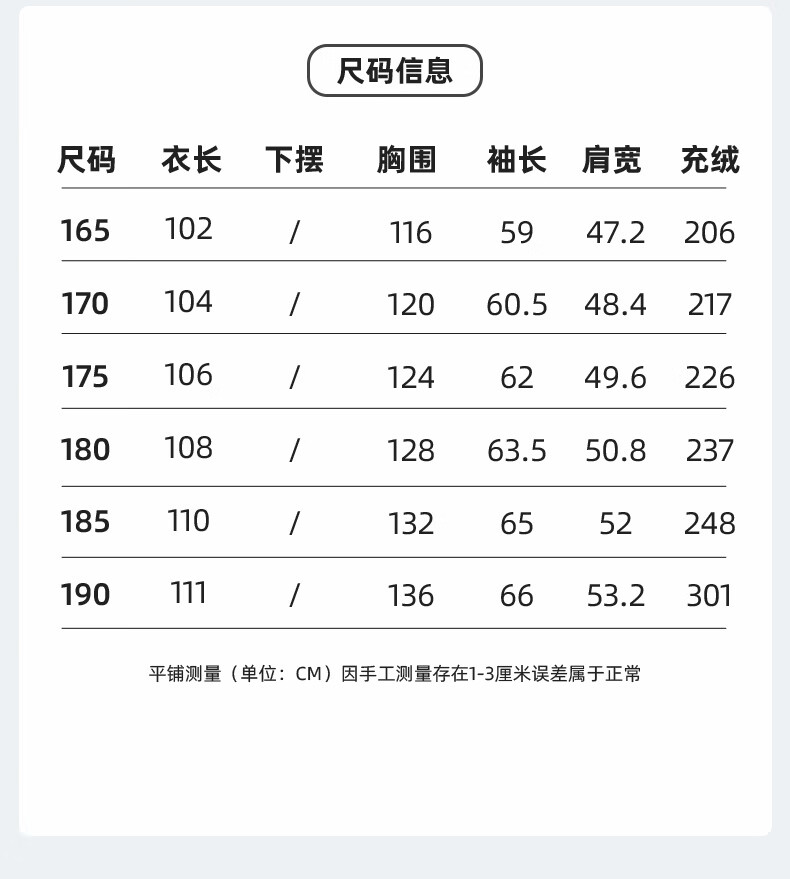 尺码信息

| 尺码 | 衣长 | 下摆 | 胸围 | 袖长 | 肩宽 | 充绒 |
|---|---|---|---|---|---|---|
| 165 | 102 | / | 116 | 59 | 47.2 | 206 |
| 170 | 104 | / | 120 | 60.5 | 48.4 | 217 |
| 175 | 106 | / | 124 | 62 | 49.6 | 226 |
| 180 | 108 | / | 128 | 63.5 | 50.8 | 237 |
| 185 | 110 | / | 132 | 65 | 52 | 248 |
| 190 | 111 | / | 136 | 66 | 53.2 | 301 |

平铺测量（单位：CM）因手工测量存在1-3厘米误差属于正常